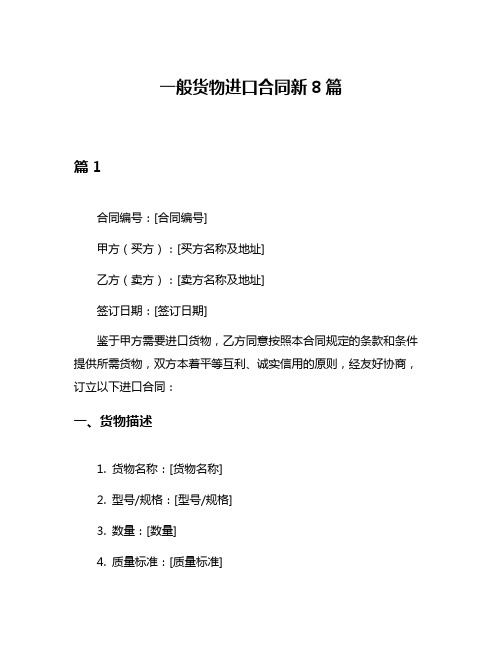 一般货物进口合同新 8 篇

篇 1

合同编号：[合同编号]

甲方（买方）：[买方名称及地址]

乙方（卖方）：[卖方名称及地址]

签订日期：[签订日期]

鉴于甲方需要进口货物，乙方同意按照本合同规定的条款和条件提供所需货物，双方本着平等互利、诚实信用的原则，经友好协商，订立以下进口合同：

一、货物描述

1. 货物名称：[货物名称]

2. 型号/规格：[型号/规格]

3. 数量：[数量]

4. 质量标准：[质量标准]